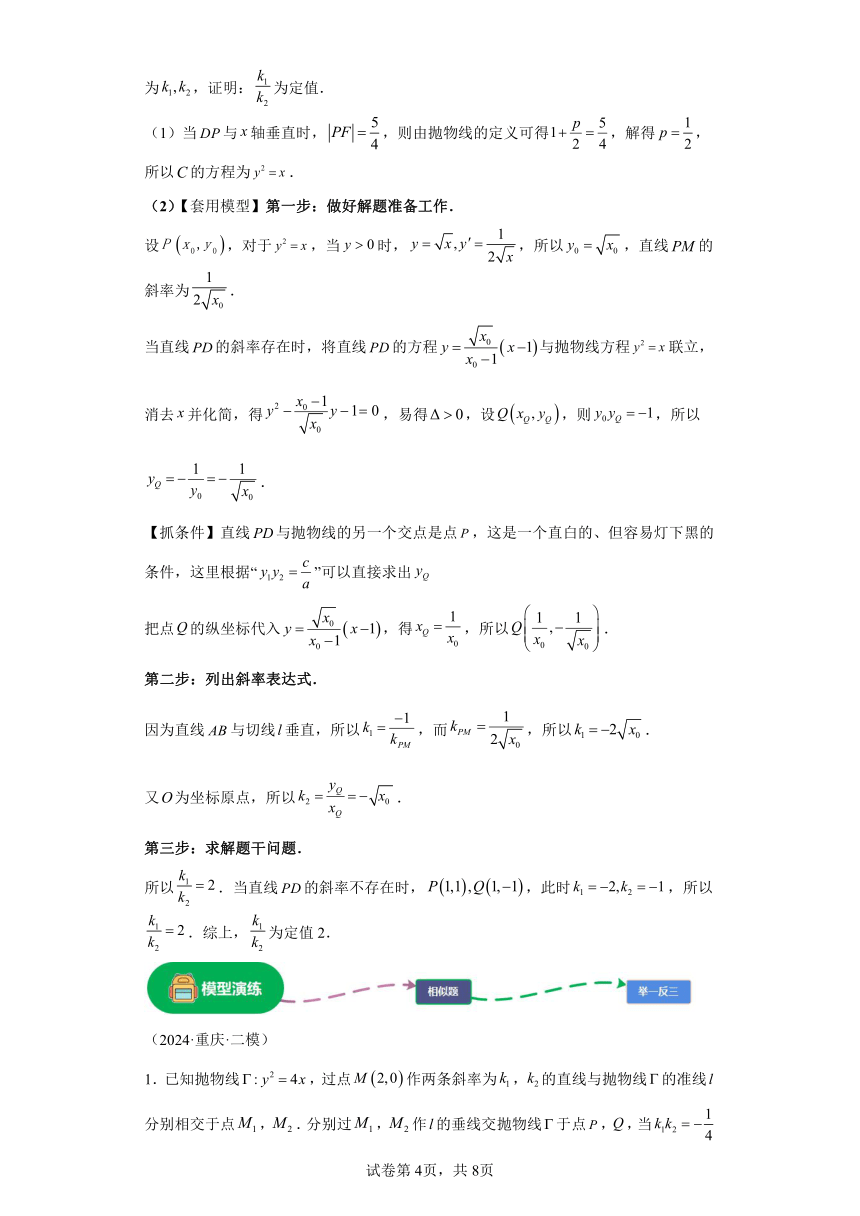 为$k_1,k_2$，证明：$\frac{k_1}{k_2}$为定值.

（1）当$DP$与$x$轴垂直时，$|PF|=\frac{5}{4}$，则由抛物线的定义可得$1+\frac{p}{2}=\frac{5}{4}$，解得$p=\frac{1}{2}$，所以$C$的方程为$y^2=x$.

（2）【套用模型】第一步：做好解题准备工作.

设$P(x_0,y_0)$，对于$y^2=x$，当$y>0$时，$y=\sqrt{x},y'=\frac{1}{2\sqrt{x}}$，所以$y_0=\sqrt{x_0}$，直线$PM$的斜率为$\frac{1}{2\sqrt{x_0}}$.

当直线$PD$的斜率存在时，将直线$PD$的方程$y=\frac{\sqrt{x_0}}{x_0-1}(x-1)$与抛物线方程$y^2=x$联立，

消去$x$并化简，得$y^2-\frac{x_0-1}{\sqrt{x_0}}y-1=0$，易得$\Delta>0$，设$Q(x_Q,y_Q)$，则$y_0y_Q=-1$，所以

$y_Q=-\frac{1}{y_0}=-\frac{1}{\sqrt{x_0}}$.

【抓条件】直线$PD$与抛物线的另一个交点是点$P$，这是一个直白的、但容易灯下黑的条件，这里根据“$y_1y_2=\frac{c}{a}$”可以直接求出$y_Q$

把点$Q$的纵坐标代入$y=\frac{\sqrt{x_0}}{x_0-1}(x-1)$，得$x_Q=\frac{1}{x_0}$，所以$Q\left(\frac{1}{x_0},-\frac{1}{\sqrt{x_0}}\right)$.

第二步：列出斜率表达式.

因为直线$AB$与切线$l$垂直，所以$k_1=\frac{-1}{k_{PM}}$，而$k_{PM}=\frac{1}{2\sqrt{x_0}}$，所以$k_1=-2\sqrt{x_0}$.

又$O$为坐标原点，所以$k_2=\frac{y_Q}{x_Q}=-\sqrt{x_0}$.

第三步：求解题干问题.

所以$\frac{k_1}{k_2}=2$. 当直线$PD$的斜率不存在时，$P(1,1),Q(1,-1)$，此时$k_1=-2,k_2=-1$，所以$\frac{k_1}{k_2}=2$. 综上，$\frac{k_1}{k_2}$为定值2.

模型演练　相似题　举一反三

（2024·重庆·二模）

1. 已知抛物线$\Gamma:y^2=4x$，过点$M(2,0)$作两条斜率为$k_1$，$k_2$的直线与抛物线$\Gamma$的准线$l$分别相交于点$M_1$，$M_2$. 分别过$M_1$，$M_2$作$l$的垂线交抛物线$\Gamma$于点$P$，$Q$，当$k_1k_2=-\frac{1}{4}$

试卷第4页，共8页